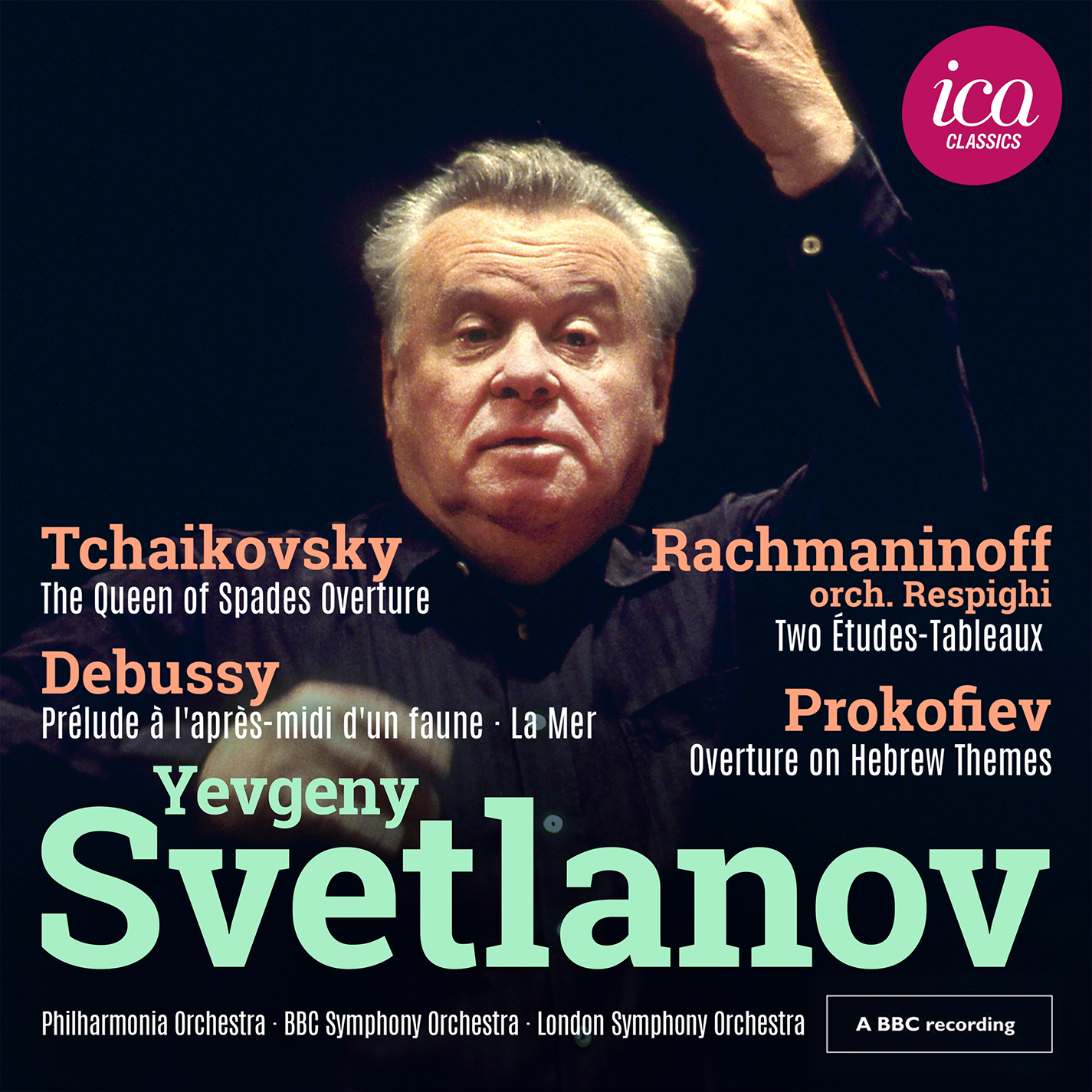 ica CLASSICS

Tchaikovsky
The Queen of Spades Overture

Debussy
Prélude à l'après-midi d'un faune · La Mer

Rachmaninoff
orch. Respighi
Two Études-Tableaux

Prokofiev
Overture on Hebrew Themes

Yevgeny
Svetlanov

Philharmonia Orchestra · BBC Symphony Orchestra · London Symphony Orchestra

A BBC recording